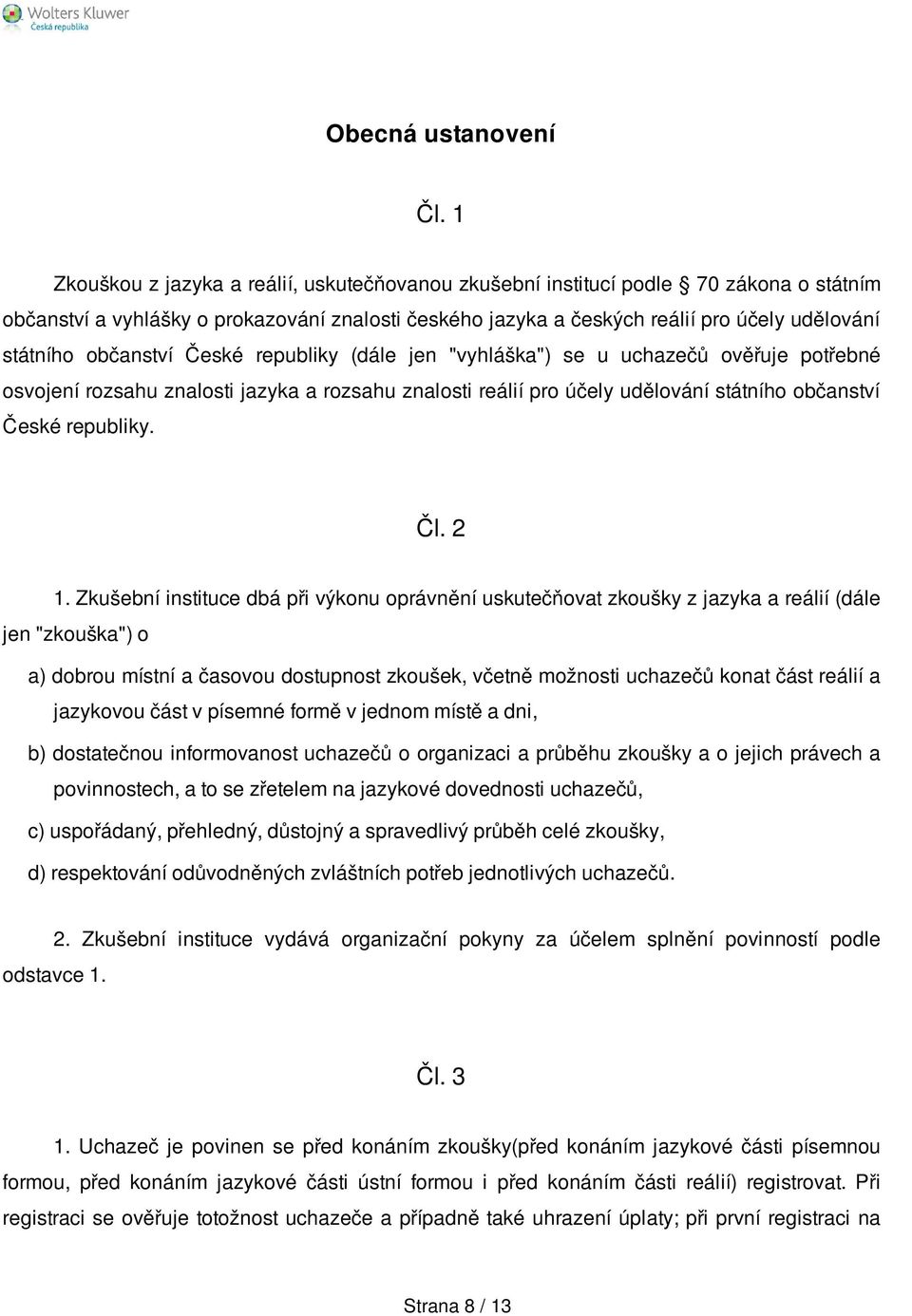 Wolters Kluwer
Česká republika

Obecná ustanovení

Čl. 1

Zkouškou z jazyka a reálií, uskutečňovanou zkušební institucí podle § 70 zákona o státním občanství a vyhlášky o prokazování znalosti českého jazyka a českých reálií pro účely udělování státního občanství České republiky (dále jen "vyhláška") se u uchazečů ověřuje potřebné osvojení rozsahu znalosti jazyka a rozsahu znalosti reálií pro účely udělování státního občanství České republiky.

Čl. 2

1. Zkušební instituce dbá při výkonu oprávnění uskutečňovat zkoušky z jazyka a reálií (dále jen "zkouška") o

a) dobrou místní a časovou dostupnost zkoušek, včetně možnosti uchazečů konat část reálií a jazykovou část v písemné formě v jednom místě a dni,

b) dostatečnou informovanost uchazečů o organizaci a průběhu zkoušky a o jejich právech a povinnostech, a to se zřetelem na jazykové dovednosti uchazečů,

c) uspořádaný, přehledný, důstojný a spravedlivý průběh celé zkoušky,

d) respektování odůvodněných zvláštních potřeb jednotlivých uchazečů.

2. Zkušební instituce vydává organizační pokyny za účelem splnění povinností podle odstavce 1.

Čl. 3

1. Uchazeč je povinen se před konáním zkoušky(před konáním jazykové části písemnou formou, před konáním jazykové části ústní formou i před konáním části reálií) registrovat. Při registraci se ověřuje totožnost uchazeče a případně také uhrazení úplaty; při první registraci na

Strana 8 / 13